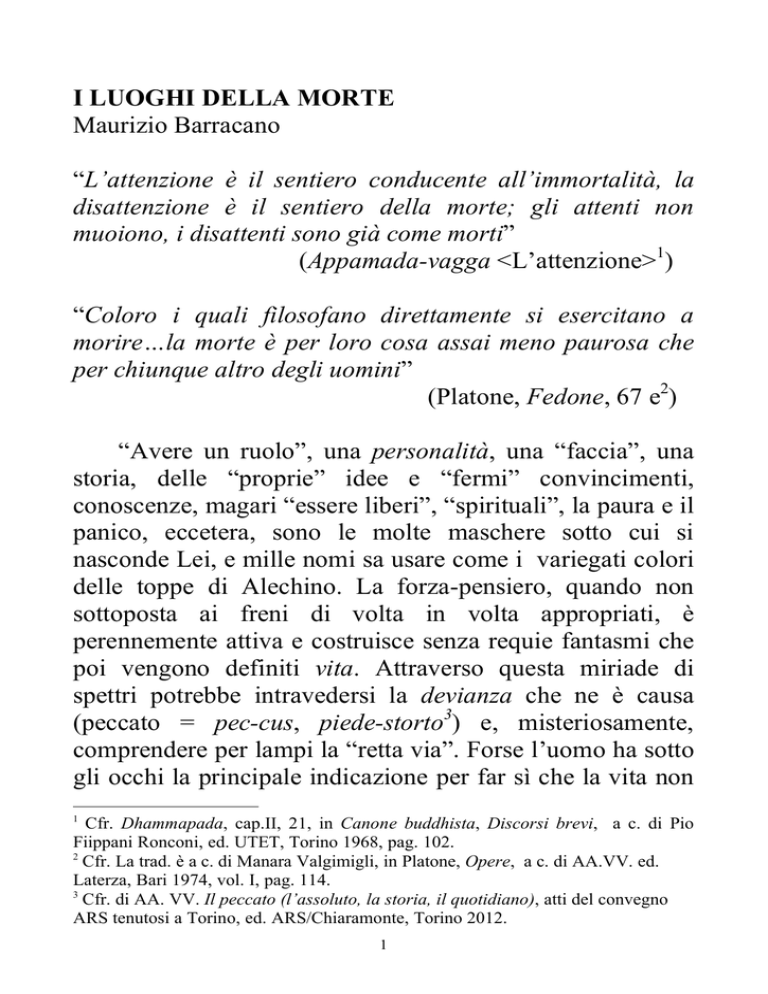 I LUOGHI DELLA MORTE
Maurizio Barracano

“L’attenzione è il sentiero conducente all’immortalità, la disattenzione è il sentiero della morte; gli attenti non muoiono, i disattenti sono già come morti”
(Appamada-vagga <L’attenzione>$^1$)

“Coloro i quali filosofano direttamente si esercitano a morire…la morte è per loro cosa assai meno paurosa che per chiunque altro degli uomini”
(Platone, Fedone, 67 e$^2$)

“Avere un ruolo”, una personalità, una “faccia”, una storia, delle “proprie” idee e “fermi” convincimenti, conoscenze, magari “essere liberi”, “spirituali”, la paura e il panico, eccetera, sono le molte maschere sotto cui si nasconde Lei, e mille nomi sa usare come i variegati colori delle toppe di Alechino. La forza-pensiero, quando non sottoposta ai freni di volta in volta appropriati, è perennemente attiva e costruisce senza requie fantasmi che poi vengono definiti vita. Attraverso questa miriade di spettri potrebbe intravedersi la devianza che ne è causa (peccato = pec-cus, piede-storto$^3$) e, misteriosamente, comprendere per lampi la “retta via”. Forse l’uomo ha sotto gli occhi la principale indicazione per far sì che la vita non

$^1$ Cfr. Dhammapada, cap.II, 21, in Canone buddhista, Discorsi brevi, a c. di Pio Fiippani Ronconi, ed. UTET, Torino 1968, pag. 102.
$^2$ Cfr. La trad. è a c. di Manara Valgimigli, in Platone, Opere, a c. di AA.VV. ed. Laterza, Bari 1974, vol. I, pag. 114.
$^3$ Cfr. di AA. VV. Il peccato (l’assoluto, la storia, il quotidiano), atti del convegno ARS tenutosi a Torino, ed. ARS/Chiaramonte, Torino 2012.

1